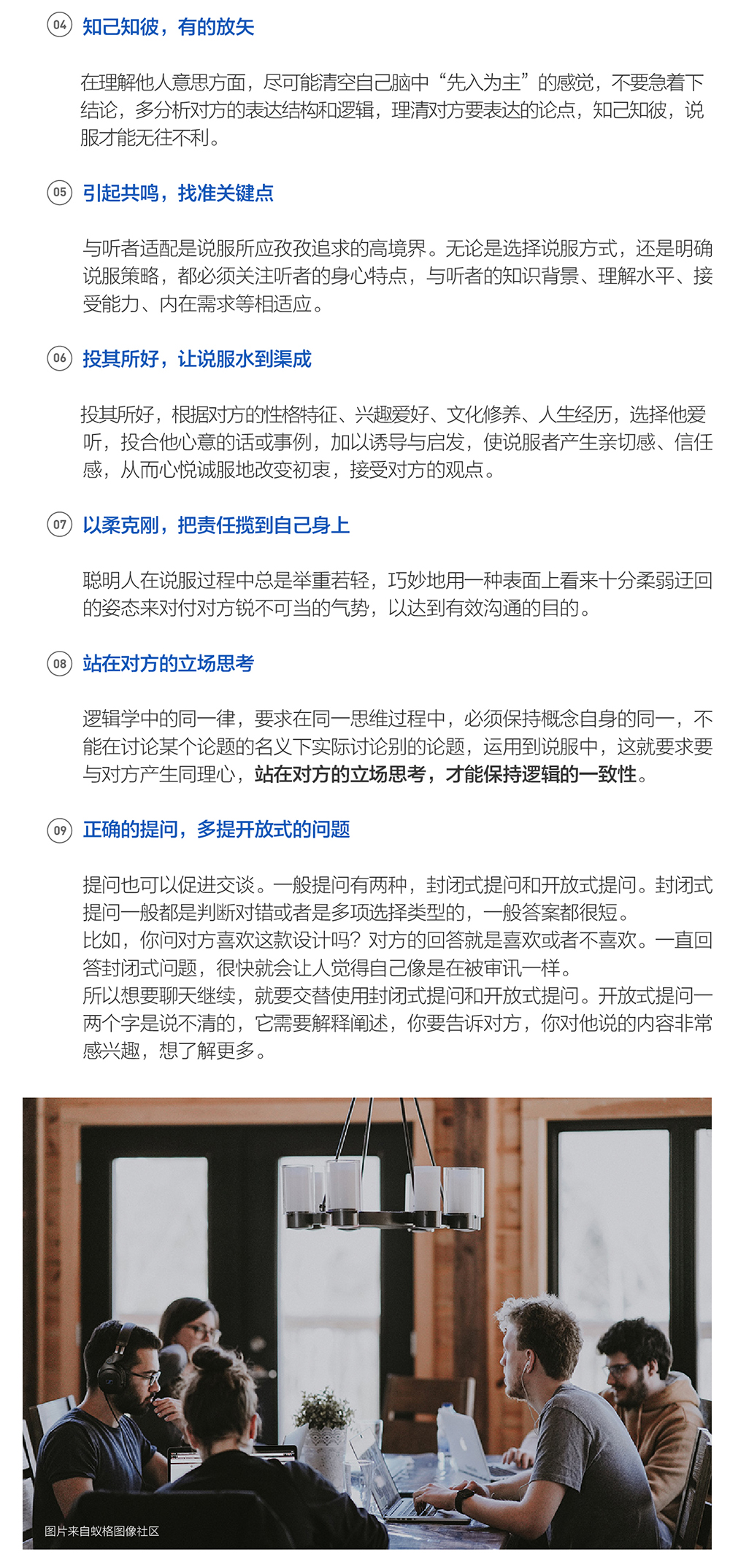 04 知己知彼，有的放矢

在理解他人意思方面，尽可能清空自己脑中“先入为主”的感觉，不要急着下结论，多分析对方的表达结构和逻辑，理清对方要表达的论点，知己知彼，说服才能无往不利。

05 引起共鸣，找准关键点

与听者适配是说服所应孜孜追求的高境界。无论是选择说服方式，还是明确说服策略，都必须关注听者的身心特点，与听者的知识背景、理解水平、接受能力、内在需求等相适应。

06 投其所好，让说服水到渠成

投其所好，根据对方的性格特征、兴趣爱好、文化修养、人生经历，选择他爱听，投合他心意的话或事例，加以诱导与启发，使说服者产生亲切感、信任感，从而心悦诚服地改变初衷，接受对方的观点。

07 以柔克刚，把责任揽到自己身上

聪明人在说服过程中总是举重若轻，巧妙地用一种表面上看来十分柔弱迂回的姿态来对付对方锐不可当的气势，以达到有效沟通的目的。

08 站在对方的立场思考

逻辑学中的同一律，要求在同一思维过程中，必须保持概念自身的同一，不能在讨论某个论题的名义下实际讨论别的论题，运用到说服中，这就要求要与对方产生同理心，站在对方的立场思考，才能保持逻辑的一致性。

09 正确的提问，多提开放式的问题

提问也可以促进交谈。一般提问有两种，封闭式提问和开放式提问。封闭式提问一般都是判断对错或者是多项选择类型的，一般答案都很短。
比如，你问对方喜欢这款设计吗？对方的回答就是喜欢或者不喜欢。一直回答封闭式问题，很快就会让人觉得自己像是在被审讯一样。
所以想要聊天继续，就要交替使用封闭式提问和开放式提问。开放式提问一两个字是说不清的，它需要解释阐述，你要告诉对方，你对他说的内容非常感兴趣，想了解更多。

图片来自蚁格图像社区